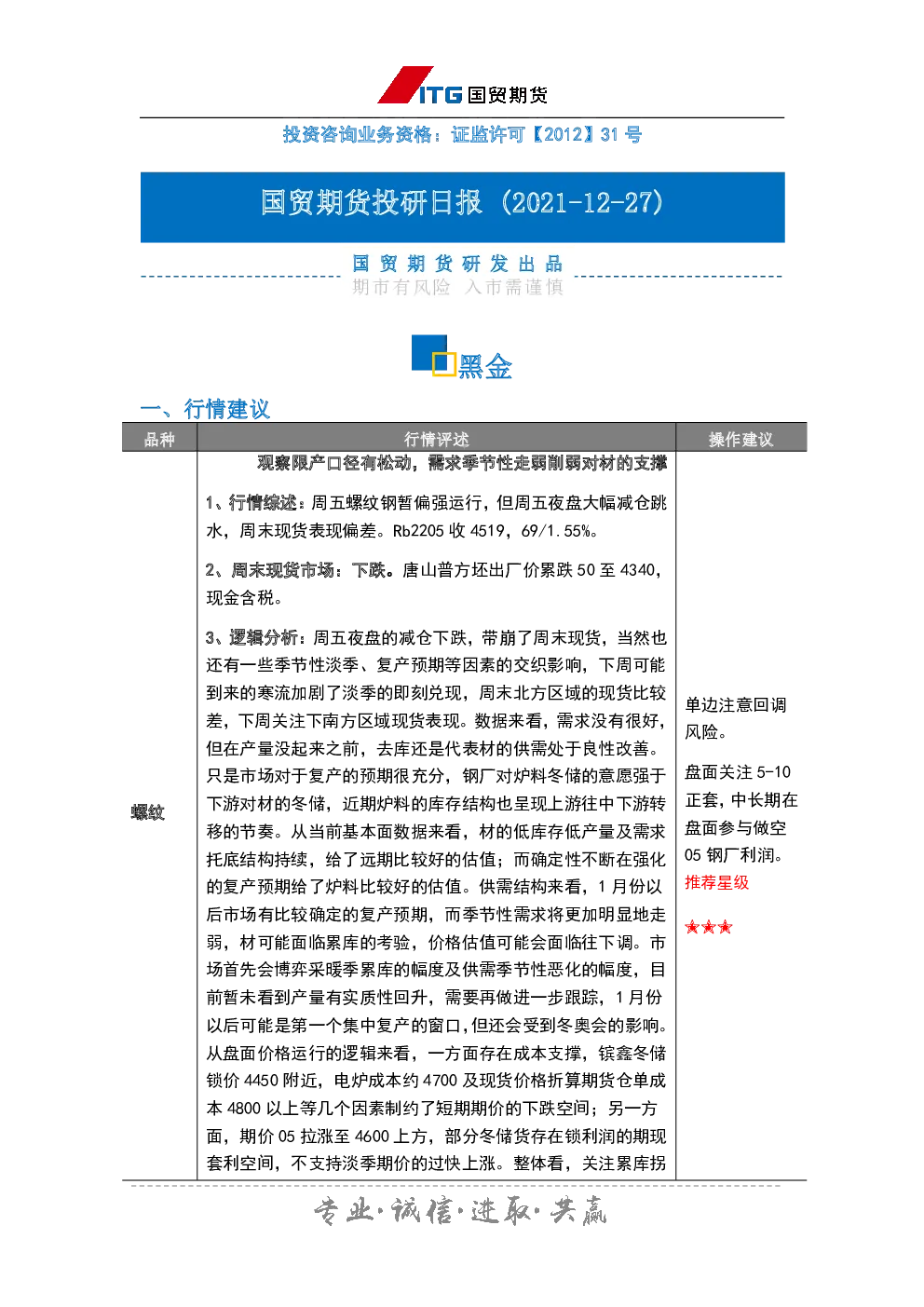 ITG 国贸期货

投资咨询业务资格：证监许可【2012】31 号

国贸期货投研日报（2021-12-27）

国 贸 期 货 研 发 出 品
期市有风险 入市需谨慎

黑金

一、行情建议

| 品种 | 行情评述 | 操作建议 |
|---|---|---|
| 螺纹 | 观察限产口径有松动，需求季节性走弱削弱对材的支撑<br><br>1、行情综述：周五螺纹钢暂偏强运行，但周五夜盘大幅减仓跳水，周末现货表现偏差。Rb2205 收 4519，69/1.55%。<br><br>2、周末现货市场：下跌。唐山普方坯出厂价累跌 50 至 4340，现金含税。<br><br>3、逻辑分析：周五夜盘的减仓下跌，带崩了周末现货，当然也还有一些季节性淡季、复产预期等因素的交织影响，下周可能到来的寒流加剧了淡季的即刻兑现，周末北方区域的现货比较差，下周关注下南方区域现货表现。数据来看，需求没有很好，但在产量没起来之前，去库还是代表材的供需处于良性改善。只是市场对于复产的预期很充分，钢厂对炉料冬储的意愿强于下游对材的冬储，近期炉料的库存结构也呈现上游往中下游转移的节奏。从当前基本面数据来看，材的低库存低产量及需求托底结构持续，给了远期比较好的估值；而确定性不断在强化的复产预期给了炉料比较好的估值。供需结构来看，1 月份以后市场有比较确定的复产预期，而季节性需求将更加明显地走弱，材可能面临累库的考验，价格估值可能会面临往下调。市场首先会博弈采暖季累库的幅度及供需季节性恶化的幅度，目前暂未看到产量有实质性回升，需要再做进一步跟踪，1 月份以后可能是第一个集中复产的窗口，但还会受到冬奥会的影响。从盘面价格运行的逻辑来看，一方面存在成本支撑，镔鑫冬储锁价 4450 附近，电炉成本约 4700 及现货价格折算期货仓单成本 4800 以上等几个因素制约了短期期价的下跌空间；另一方面，期价 05 拉涨至 4600 上方，部分冬储货存在锁利润的期现套利空间，不支持淡季期价的过快上涨。整体看，关注累库拐 | 单边注意回调风险。<br><br>盘面关注 5-10 正套，中长期在盘面参与做空 05 钢厂利润。<br>推荐星级<br><br>★★★ |

专业·诚信·进取·共赢